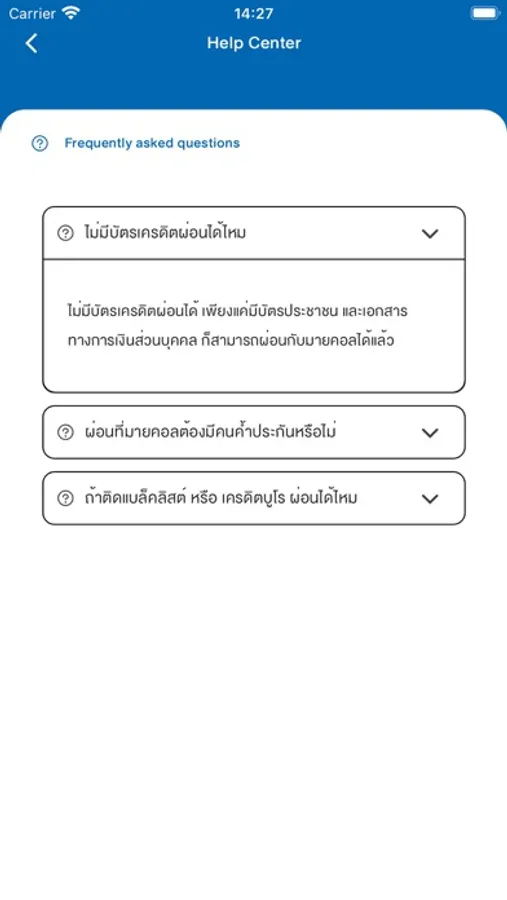 Carrier 14:27

Help Center

Frequently asked questions

ไม่มีบัตรเครดิตผ่อนได้ไหม

ไม่มีบัตรเครดิตผ่อนได้ เพียงแค่มีบัตรประชาชน และเอกสารทางการเงินส่วนบุคคล ก็สามารถผ่อนกับมายคอลได้แล้ว

ผ่อนที่มายคอลต้องมีคนค้ำประกันหรือไม่

ถ้าติดแบล็คลิสต์ หรือ เครดิตบูโร ผ่อนได้ไหม